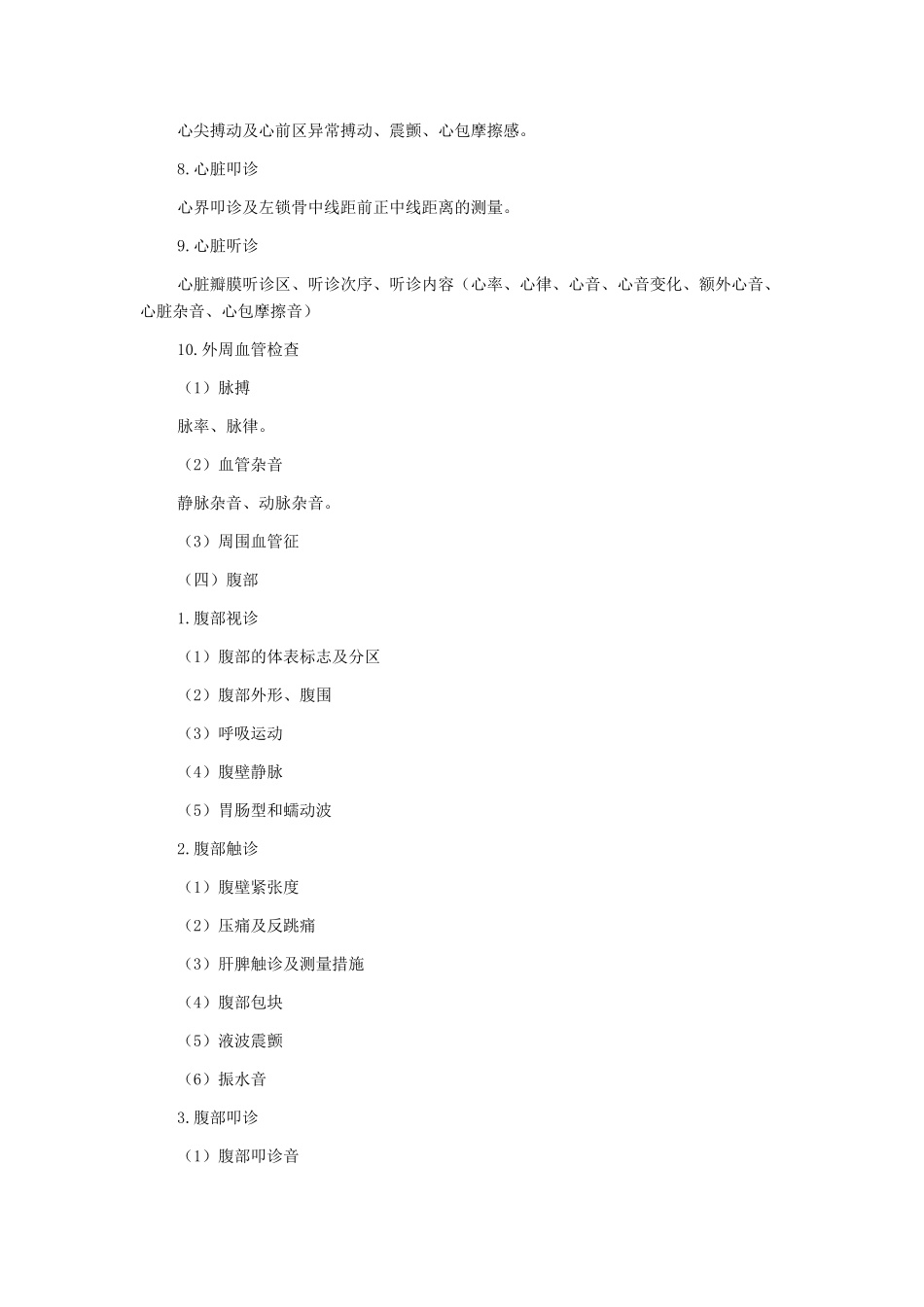 心尖搏动及心前区异常搏动、震颤、心包摩擦感。

8.心脏叩诊

心界叩诊及左锁骨中线距前正中线距离的测量。

9.心脏听诊

心脏瓣膜听诊区、听诊次序、听诊内容（心率、心律、心音、心音变化、额外心音、心脏杂音、心包摩擦音）

10.外周血管检查

（1）脉搏

脉率、脉律。

（2）血管杂音

静脉杂音、动脉杂音。

（3）周围血管征

（四）腹部

1.腹部视诊

（1）腹部的体表标志及分区

（2）腹部外形、腹围

（3）呼吸运动

（4）腹壁静脉

（5）胃肠型和蠕动波

2.腹部触诊

（1）腹壁紧张度

（2）压痛及反跳痛

（3）肝脾触诊及测量措施

（4）腹部包块

（5）液波震颤

（6）振水音

3.腹部叩诊

（1）腹部叩诊音